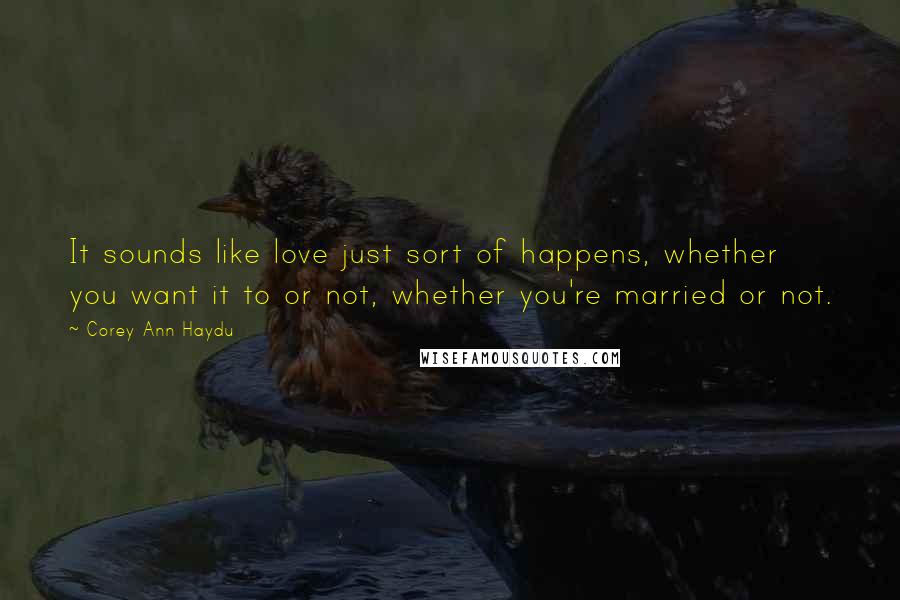 It sounds like love just sort of happens, whether you want it to or not, whether you're married or not.

~ Corey Ann Haydu

WISEFAMOUSQUOTES.COM